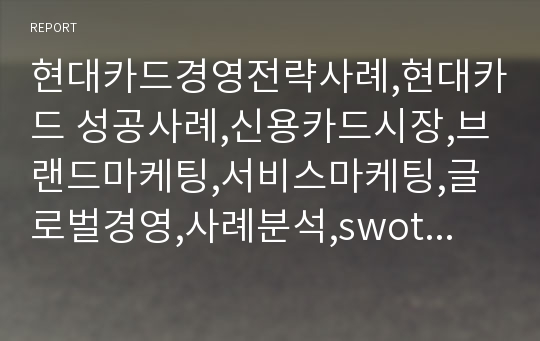 REPORT

현대카드경영전략사례,현대카드 성공사례,신용카드시장,브랜드마케팅,서비스마케팅,글로벌경영,사례분석,swot...